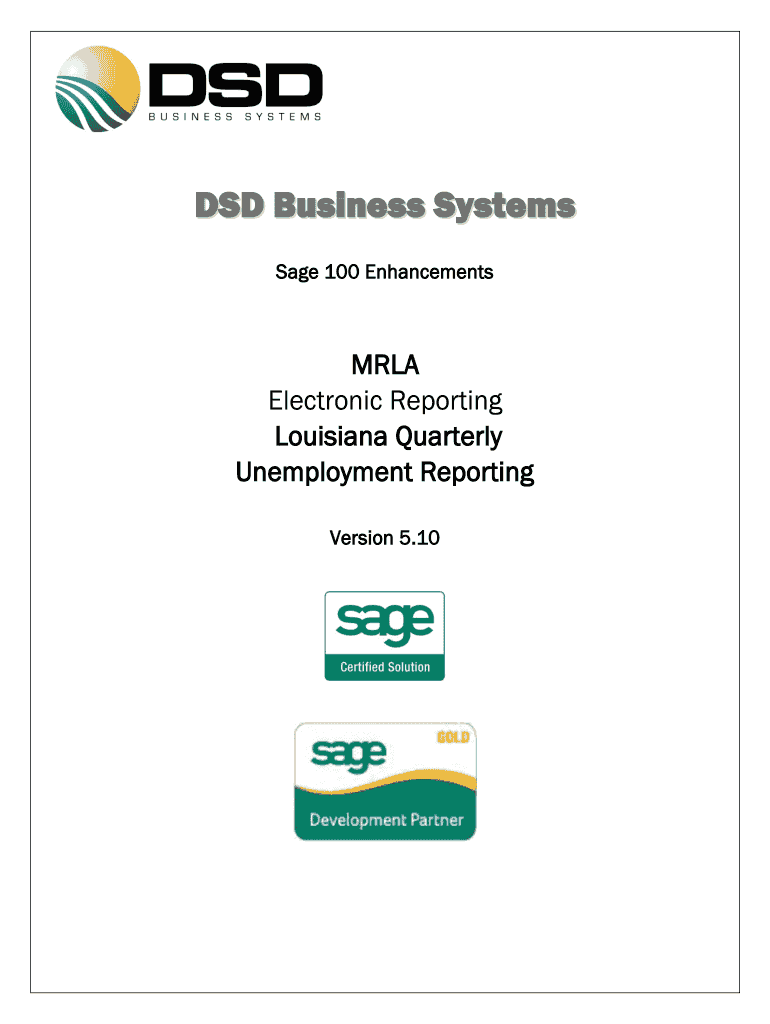 DSD
BUSINESS SYSTEMS

DSD Business Systems

Sage 100 Enhancements

MRLA
Electronic Reporting
Louisiana Quarterly
Unemployment Reporting

Version 5.10

sage
Certified Solution

sage
GOLD
Development Partner